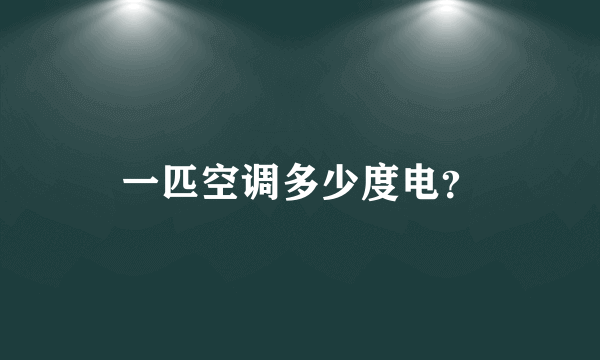 一匹空调多少度电?